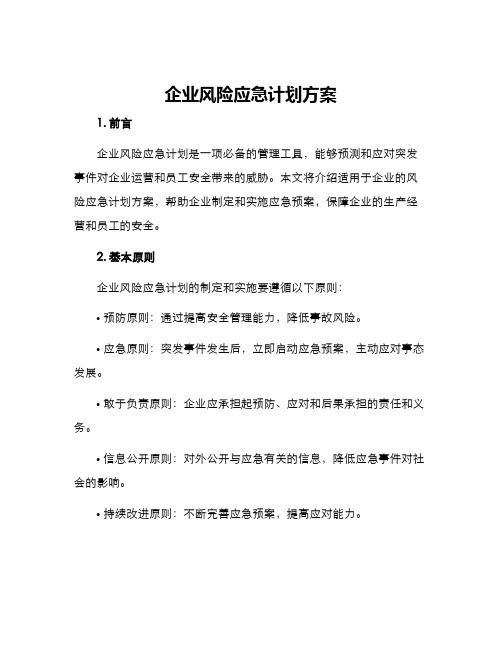 企业风险应急计划方案

1. 前言

企业风险应急计划是一项必备的管理工具，能够预测和应对突发事件对企业运营和员工安全带来的威胁。本文将介绍适用于企业的风险应急计划方案，帮助企业制定和实施应急预案，保障企业的生产经营和员工的安全。

2. 基本原则

企业风险应急计划的制定和实施要遵循以下原则：

• 预防原则：通过提高安全管理能力，降低事故风险。

• 应急原则：突发事件发生后，立即启动应急预案，主动应对事态发展。

• 敢于负责原则：企业应承担起预防、应对和后果承担的责任和义务。

• 信息公开原则：对外公开与应急有关的信息，降低应急事件对社会的影响。

• 持续改进原则：不断完善应急预案，提高应对能力。